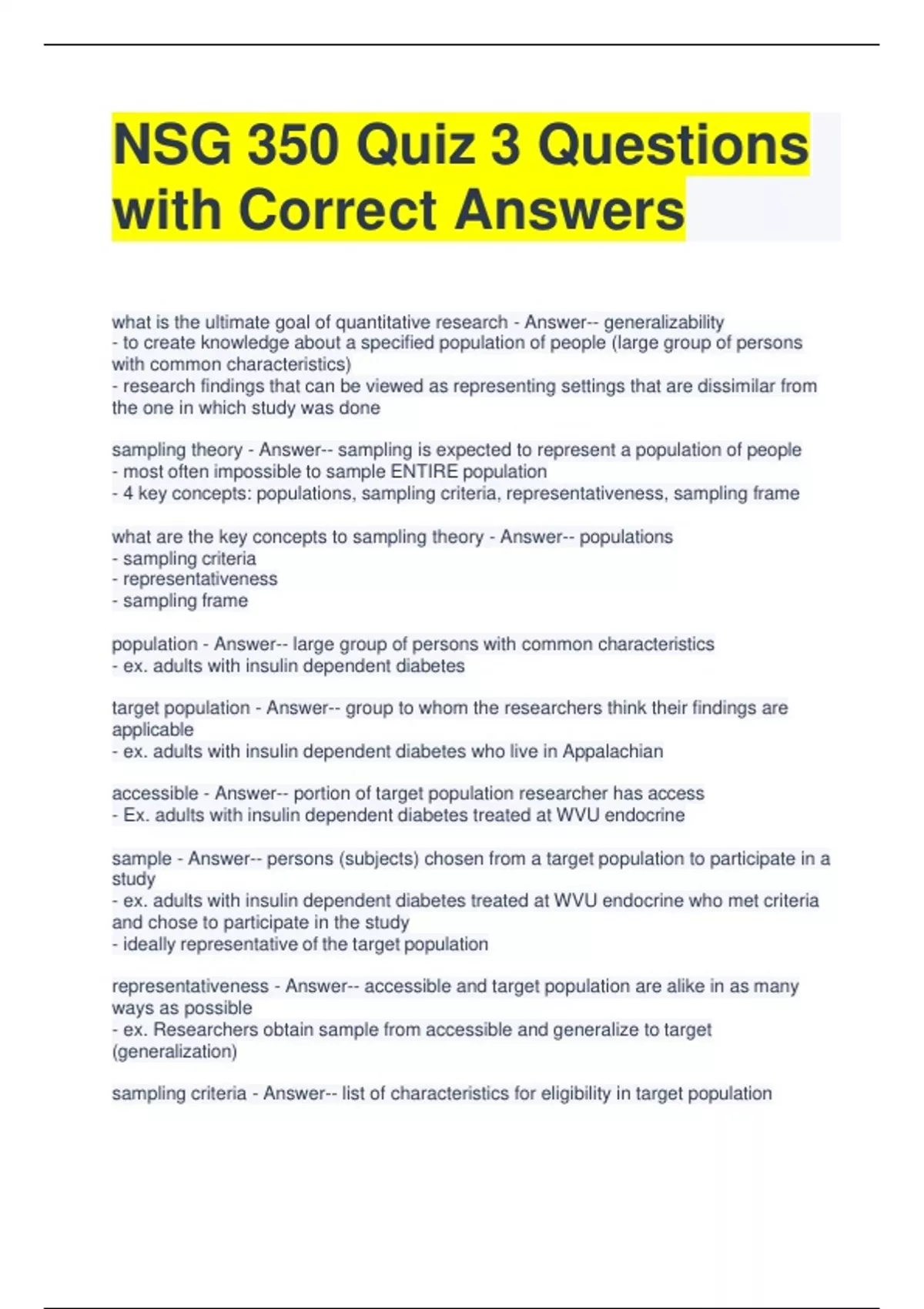 NSG 350 Quiz 3 Questions with Correct Answers

what is the ultimate goal of quantitative research - Answer-- generalizability
- to create knowledge about a specified population of people (large group of persons with common characteristics)
- research findings that can be viewed as representing settings that are dissimilar from the one in which study was done

sampling theory - Answer-- sampling is expected to represent a population of people
- most often impossible to sample ENTIRE population
- 4 key concepts: populations, sampling criteria, representativeness, sampling frame

what are the key concepts to sampling theory - Answer-- populations
- sampling criteria
- representativeness
- sampling frame

population - Answer-- large group of persons with common characteristics
- ex. adults with insulin dependent diabetes

target population - Answer-- group to whom the researchers think their findings are applicable
- ex. adults with insulin dependent diabetes who live in Appalachian

accessible - Answer-- portion of target population researcher has access
- Ex. adults with insulin dependent diabetes treated at WVU endocrine

sample - Answer-- persons (subjects) chosen from a target population to participate in a study
- ex. adults with insulin dependent diabetes treated at WVU endocrine who met criteria and chose to participate in the study
- ideally representative of the target population

representativeness - Answer-- accessible and target population are alike in as many ways as possible
- ex. Researchers obtain sample from accessible and generalize to target (generalization)

sampling criteria - Answer-- list of characteristics for eligibility in target population